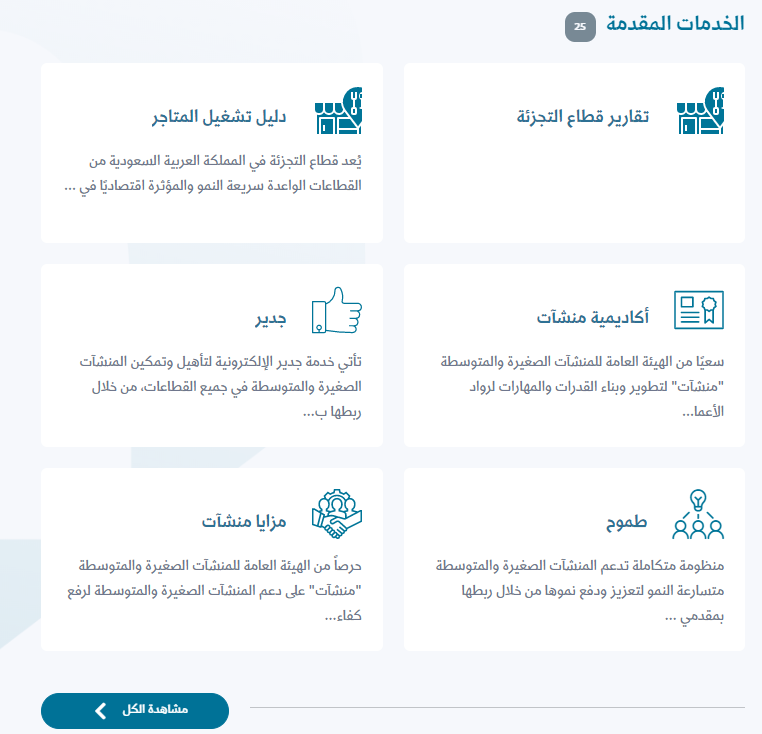 الخدمات المقدمة 25

تقارير قطاع التجزئة

دليل تشغيل المتاجر

يُعد قطاع التجزئة في المملكة العربية السعودية من القطاعات الواعدة سريعة النمو والمؤثرة اقتصاديًا في ...

أكاديمية منشآت

سعيًا من الهيئة العامة للمنشآت الصغيرة والمتوسطة "منشآت" لتطوير وبناء القدرات والمهارات لرواد الأعما...

جدير

تأتي خدمة جدير الإلكترونية لتأهيل وتمكين المنشآت الصغيرة والمتوسطة في جميع القطاعات، من خلال ربطها ب...

طموح

منظومة متكاملة تدعم المنشآت الصغيرة والمتوسطة متسارعة النمو لتعزيز ودفع نموها من خلال ربطها بمقدمي ...

مزايا منشآت

حرصاً من الهيئة العامة للمنشآت الصغيرة والمتوسطة "منشآت" على دعم المنشآت الصغيرة والمتوسطة لرفع كفاء...

مشاهدة الكل